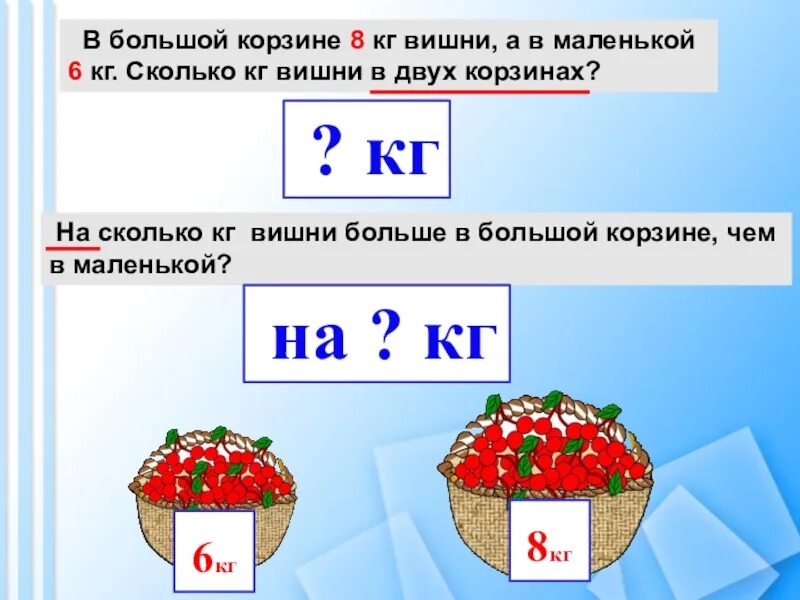 В большой корзине 8 кг вишни, а в маленькой 6 кг. Сколько кг вишни в двух корзинах?

? кг

На сколько кг вишни больше в большой корзине, чем в маленькой?

на ? кг

6кг

8кг